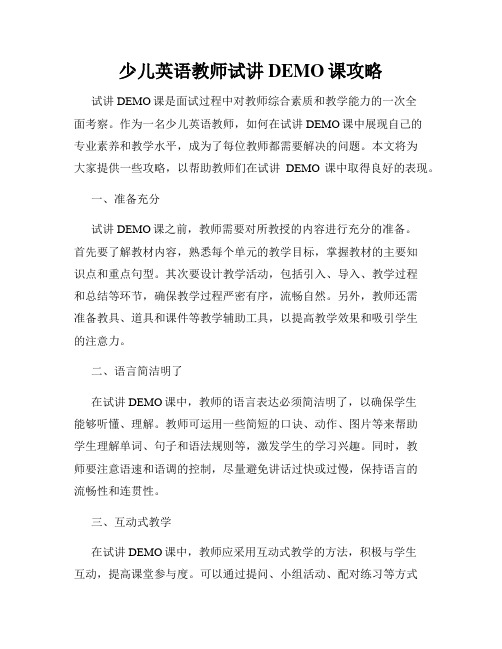 少儿英语教师试讲 DEMO 课攻略

试讲 DEMO 课是面试过程中对教师综合素质和教学能力的一次全面考察。作为一名少儿英语教师，如何在试讲 DEMO 课中展现自己的专业素养和教学水平，成为了每位教师都需要解决的问题。本文将为大家提供一些攻略，以帮助教师们在试讲 DEMO 课中取得良好的表现。

一、准备充分

试讲 DEMO 课之前，教师需要对所教授的内容进行充分的准备。首先要了解教材内容，熟悉每个单元的教学目标，掌握教材的主要知识点和重点句型。其次要设计教学活动，包括引入、导入、教学过程和总结等环节，确保教学过程严密有序，流畅自然。另外，教师还需准备教具、道具和课件等教学辅助工具，以提高教学效果和吸引学生的注意力。

二、语言简洁明了

在试讲 DEMO 课中，教师的语言表达必须简洁明了，以确保学生能够听懂、理解。教师可运用一些简短的口诀、动作、图片等来帮助学生理解单词、句子和语法规则等，激发学生的学习兴趣。同时，教师要注意语速和语调的控制，尽量避免讲话过快或过慢，保持语言的流畅性和连贯性。

三、互动式教学

在试讲 DEMO 课中，教师应采用互动式教学的方法，积极与学生互动，提高课堂参与度。可以通过提问、小组活动、配对练习等方式